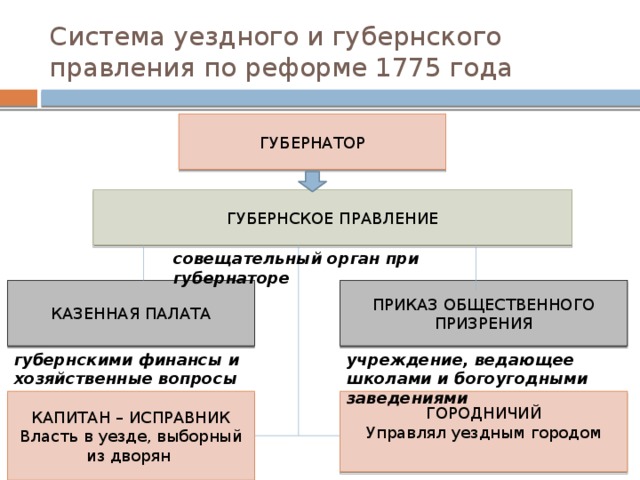 Система уездного и губернского правления по реформе 1775 года

ГУБЕРНАТОР

ГУБЕРНСКОЕ ПРАВЛЕНИЕ

совещательный орган при губернаторе

КАЗЕННАЯ ПАЛАТА

губернскими финансы и хозяйственные вопросы

ПРИКАЗ ОБЩЕСТВЕННОГО ПРИЗРЕНИЯ

учреждение, ведающее школами и богоугодными заведениями

КАПИТАН – ИСПРАВНИК
Власть в уезде, выборный из дворян

ГОРОДНИЧИЙ
Управлял уездным городом